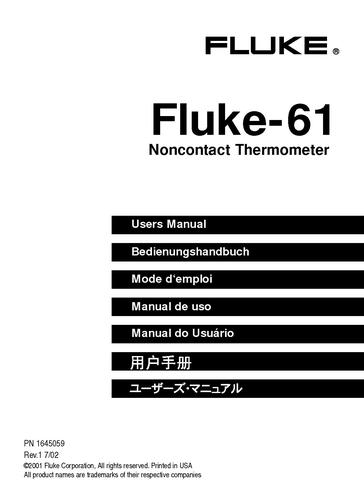 FLUKE®

Fluke-61
Noncontact Thermometer

Users Manual

Bedienungshandbuch

Mode d'emploi

Manual de uso

Manual do Usuário

用户手册

ユーザーズ·マニュアル

PN 1645059
Rev.1 7/02
©2001 Fluke Corporation, All rights reserved. Printed in USA
All product names are trademarks of their respective companies